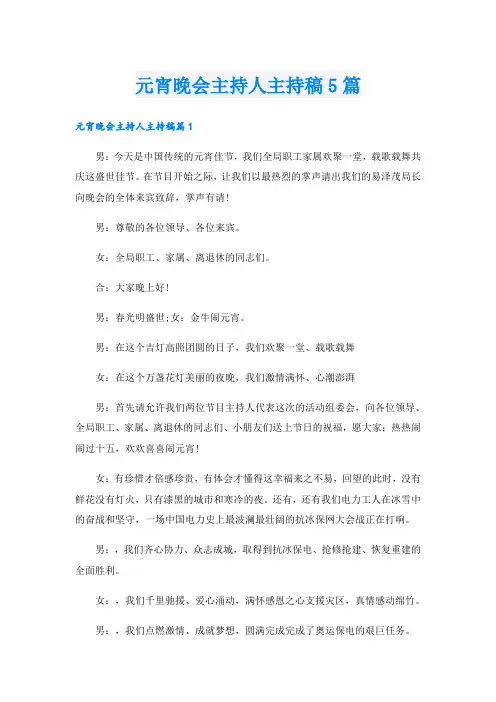 元宵晚会主持人主持稿5篇

元宵晚会主持人主持稿篇1

男：今天是中国传统的元宵佳节，我们全局职工家属欢聚一堂，载歌载舞共庆这盛世佳节。在节目开始之际，让我们以最热烈的掌声请出我们的易泽茂局长向晚会的全体来宾致辞，掌声有请！

男：尊敬的各位领导、各位来宾。

女：全局职工、家属、离退休的同志们。

合：大家晚上好！

男：春光明盛世;女：金牛闹元宵。

男：在这个吉灯高照团圆的日子，我们欢聚一堂、载歌载舞

女：在这个万盏花灯美丽的夜晚，我们激情满怀、心潮澎湃

男：首先请允许我们两位节目主持人代表这次的活动组委会，向各位领导、全局职工、家属、离退休的同志们、小朋友们送上节日的祝福，愿大家：热热闹闹过十五，欢欢喜喜闹元宵！

女：有珍惜才倍感珍贵，有体会才懂得这幸福来之不易，回望的此时，没有鲜花没有灯火，只有漆黑的城市和寒冷的夜。还有，还有我们电力工人在冰雪中的奋战和坚守，一场中国电力史上最波澜最壮阔的抗冰保网大会战正在打响。

男：，我们齐心协力、众志成城，取得到抗冰保电、抢修抢建、恢复重建的全面胜利。

女：，我们千里驰援、爱心涌动，满怀感恩之心支援灾区，真情感动绵竹。

男：，我们点燃激情、成就梦想，圆满完成完成了奥运保电的艰巨任务。